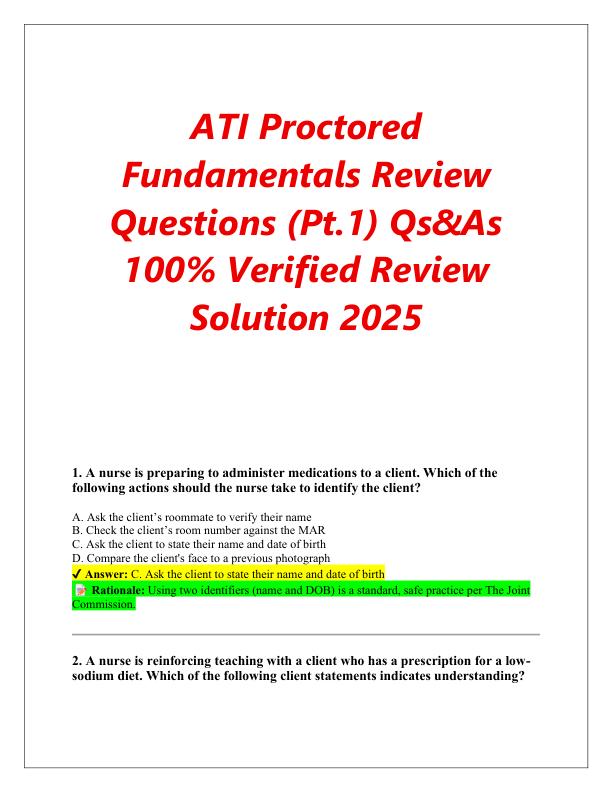 ATI Proctored Fundamentals Review Questions (Pt.1) Qs&As 100% Verified Review Solution 2025

1. A nurse is preparing to administer medications to a client. Which of the following actions should the nurse take to identify the client?

A. Ask the client's roommate to verify their name
B. Check the client's room number against the MAR
C. Ask the client to state their name and date of birth
D. Compare the client's face to a previous photograph
✓ Answer: C. Ask the client to state their name and date of birth
Rationale: Using two identifiers (name and DOB) is a standard, safe practice per The Joint Commission.

2. A nurse is reinforcing teaching with a client who has a prescription for a low-sodium diet. Which of the following client statements indicates understanding?